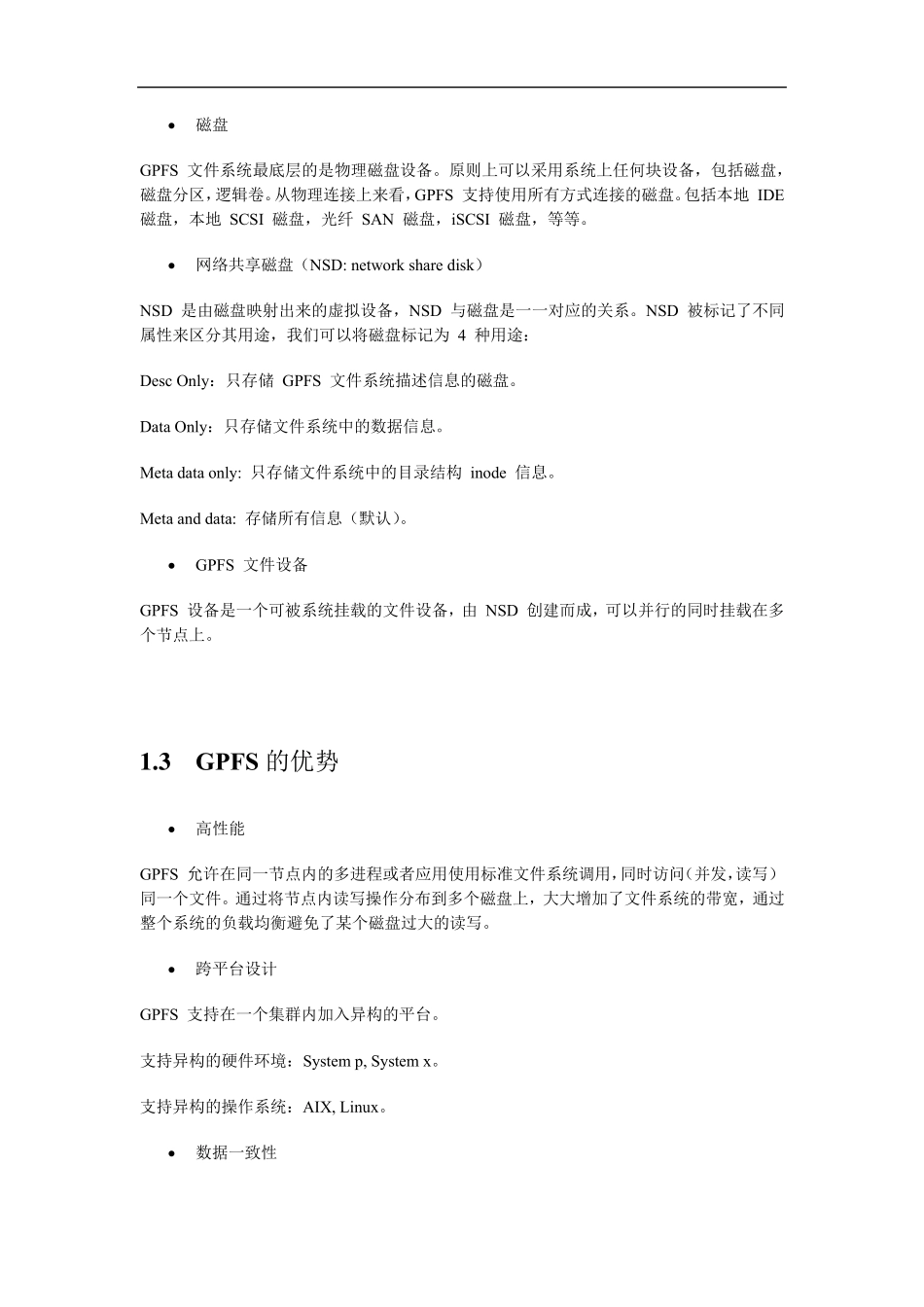 • 磁盘

GPFS 文件系统最底层的是物理磁盘设备。原则上可以采用系统上任何块设备，包括磁盘，磁盘分区，逻辑卷。从物理连接上来看，GPFS 支持使用所有方式连接的磁盘。包括本地 IDE 磁盘，本地 SCSI 磁盘，光纤 SAN 磁盘，iSCSI 磁盘，等等。

• 网络共享磁盘（NSD: network share disk）

NSD 是由磁盘映射出来的虚拟设备，NSD 与磁盘是一一对应的关系。NSD 被标记了不同属性来区分其用途，我们可以将磁盘标记为 4 种用途：

Desc Only：只存储 GPFS 文件系统描述信息的磁盘。

Data Only：只存储文件系统中的数据信息。

Meta data only: 只存储文件系统中的目录结构 inode 信息。

Meta and data: 存储所有信息（默认）。

• GPFS 文件设备

GPFS 设备是一个可被系统挂载的文件设备，由 NSD 创建而成，可以并行的同时挂载在多个节点上。

1.3 GPFS 的优势

• 高性能

GPFS 允许在同一节点内的多进程或者应用使用标准文件系统调用，同时访问（并发，读写）同一个文件。通过将节点内读写操作分布到多个磁盘上，大大增加了文件系统的带宽，通过整个系统的负载均衡避免了某个磁盘过大的读写。

• 跨平台设计

GPFS 支持在一个集群内加入异构的平台。

支持异构的硬件环境：System p, System x。

支持异构的操作系统：AIX, Linux。

• 数据一致性